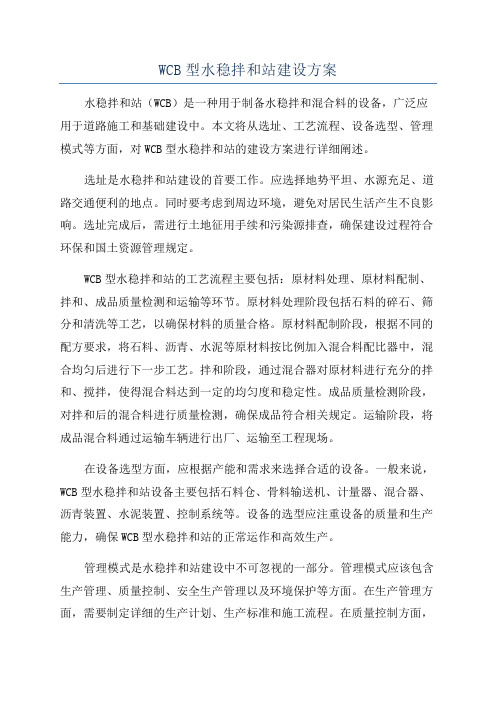 WCB 型水稳拌和站建设方案

水稳拌和站（WCB）是一种用于制备水稳拌和混合料的设备，广泛应用于道路施工和基础建设中。本文将从选址、工艺流程、设备选型、管理模式等方面，对 WCB 型水稳拌和站的建设方案进行详细阐述。

选址是水稳拌和站建设的首要工作。应选择地势平坦、水源充足、道路交通便利的地点。同时要考虑到周边环境，避免对居民生活产生不良影响。选址完成后，需进行土地征用手续和污染源排查，确保建设过程符合环保和国土资源管理规定。

WCB 型水稳拌和站的工艺流程主要包括：原材料处理、原材料配制、拌和、成品质量检测和运输等环节。原材料处理阶段包括石料的碎石、筛分和清洗等工艺，以确保材料的质量合格。原材料配制阶段，根据不同的配方要求，将石料、沥青、水泥等原材料按比例加入混合料配比器中，混合均匀后进行下一步工艺。拌和阶段，通过混合器对原材料进行充分的拌和、搅拌，使得混合料达到一定的均匀度和稳定性。成品质量检测阶段，对拌和后的混合料进行质量检测，确保成品符合相关规定。运输阶段，将成品混合料通过运输车辆进行出厂、运输至工程现场。

在设备选型方面，应根据产能和需求来选择合适的设备。一般来说，WCB 型水稳拌和站设备主要包括石料仓、骨料输送机、计量器、混合器、沥青装置、水泥装置、控制系统等。设备的选型应注重设备的质量和生产能力，确保 WCB 型水稳拌和站的正常运作和高效生产。

管理模式是水稳拌和站建设中不可忽视的一部分。管理模式应该包含生产管理、质量控制、安全生产管理以及环境保护等方面。在生产管理方面，需要制定详细的生产计划、生产标准和施工流程。在质量控制方面，